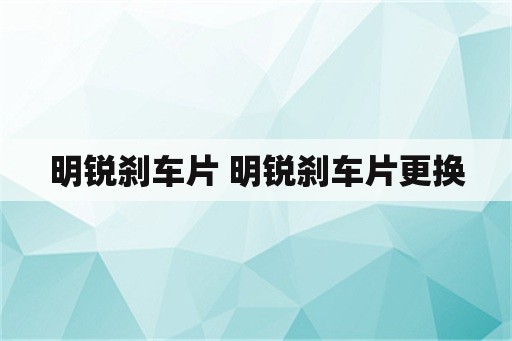 明锐刹车片 明锐刹车片更换